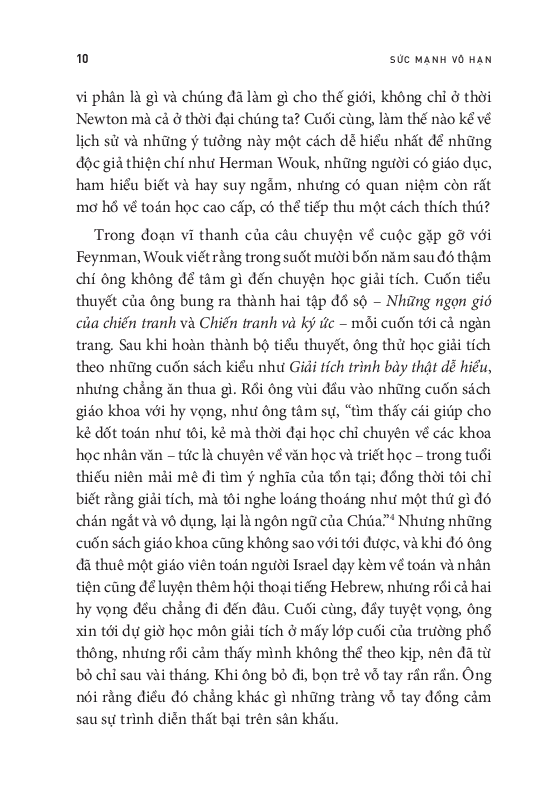 10 SỨC MẠNH VÔ HẠN

vi phân là gì và chúng đã làm gì cho thế giới, không chỉ ở thời Newton mà cả ở thời đại chúng ta? Cuối cùng, làm thế nào kể về lịch sử và những ý tưởng này một cách dễ hiểu nhất để những độc giả thiện chí như Herman Wouk, những người có giáo dục, ham hiểu biết và hay suy ngẫm, nhưng có quan niệm còn rất mơ hồ về toán học cao cấp, có thể tiếp thu một cách thích thú?

Trong đoạn vĩ thanh của câu chuyện về cuộc gặp gỡ với Feynman, Wouk viết rằng trong suốt mười bốn năm sau đó thậm chí ông không để tâm gì đến chuyện học giải tích. Cuốn tiểu thuyết của ông bung ra thành hai tập đồ sộ – Những ngọn gió của chiến tranh và Chiến tranh và ký ức – mỗi cuốn tới cả ngàn trang. Sau khi hoàn thành bộ tiểu thuyết, ông thử học giải tích theo những cuốn sách kiểu như Giải tích trình bày thật dễ hiểu, nhưng chẳng ăn thua gì. Rồi ông vùi đầu vào những cuốn sách giáo khoa với hy vọng, như ông tâm sự, "tìm thấy cái giúp cho kẻ dốt toán như tôi, kẻ mà thời đại học chỉ chuyên về các khoa học nhân văn – tức là chuyên về văn học và triết học – trong tuổi thiếu niên mải mê đi tìm ý nghĩa của tồn tại; đồng thời tôi chỉ biết rằng giải tích, mà tôi nghe loáng thoáng như một thứ gì đó chán ngắt và vô dụng, lại là ngôn ngữ của Chúa."$^4$ Nhưng những cuốn sách giáo khoa cũng không sao với tới được, và khi đó ông đã thuê một giáo viên toán người Israel dạy kèm về toán và nhân tiện cũng để luyện thêm hội thoại tiếng Hebrew, nhưng rồi cả hai hy vọng đều chẳng đi đến đâu. Cuối cùng, đầy tuyệt vọng, ông xin tới dự giờ học môn giải tích ở mấy lớp cuối của trường phổ thông, nhưng rồi cảm thấy mình không thể theo kịp, nên đã từ bỏ chỉ sau vài tháng. Khi ông bỏ đi, bọn trẻ vỗ tay rần rần. Ông nói rằng điều đó chẳng khác gì những tràng vỗ tay đồng cảm sau sự trình diễn thất bại trên sân khấu.